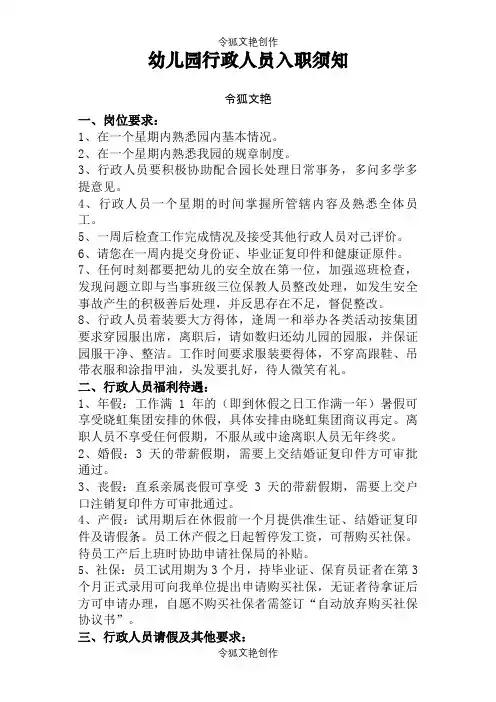 令狐文艳创作

幼儿园行政人员入职须知

令狐文艳

一、岗位要求：

1、在一个星期内熟悉园内基本情况。

2、在一个星期内熟悉我园的规章制度。

3、行政人员要积极协助配合园长处理日常事务，多问多学多提意见。

4、行政人员一个星期的时间掌握所管辖内容及熟悉全体员工。

5、一周后检查工作完成情况及接受其他行政人员对己评价。

6、请您在一周内提交身份证、毕业证复印件和健康证原件。

7、任何时刻都要把幼儿的安全放在第一位，加强巡班检查，发现问题立即与当事班级三位保教人员整改处理，如发生安全事故产生的积极善后处理，并反思存在不足，督促整改。

8、行政人员着装要大方得体，逢周一和举办各类活动按集团要求穿园服出席，离职后，请如数归还幼儿园的园服，并保证园服干净、整洁。工作时间要求服装要得体，不穿高跟鞋、吊带衣服和涂指甲油，头发要扎好，待人微笑有礼。

二、行政人员福利待遇：

1、年假：工作满 1 年的（即到休假之日工作满一年）暑假可享受晓虹集团安排的休假，具体安排由晓虹集团商议再定。离职人员不享受任何假期，不服从或中途离职人员无年终奖。

2、婚假：3 天的带薪假期，需要上交结婚证复印件方可审批通过。

3、丧假：直系亲属丧假可享受 3 天的带薪假期，需要上交户口注销复印件方可审批通过。

4、产假：试用期后在休假前一个月提供准生证、结婚证复印件及请假条。员工休产假之日起暂停发工资，可帮购买社保。待员工产后上班时协助申请社保局的补贴。

5、社保：员工试用期为 3 个月，持毕业证、保育员证者在第 3 个月正式录用可向我单位提出申请购买社保，无证者待拿证后方可申请办理，自愿不购买社保者需签订“自动放弃购买社保协议书”。

三、行政人员请假及其他要求：

令狐文艳创作